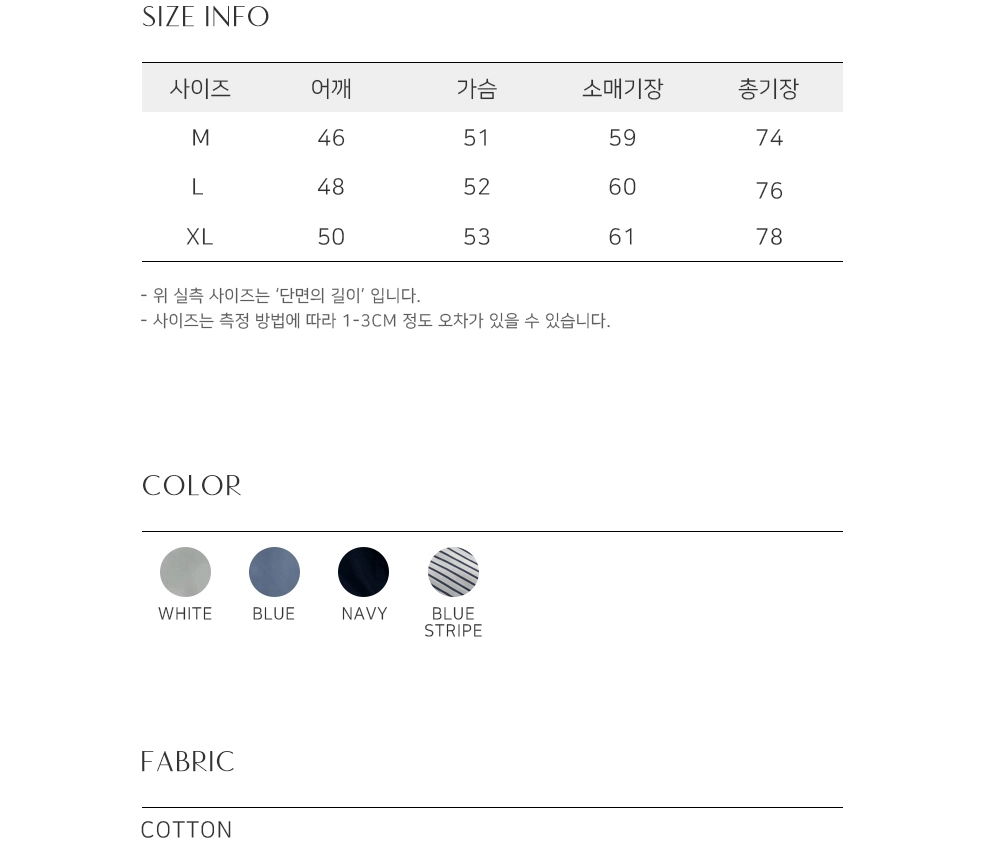 SIZE INFO

| 사이즈 | 어깨 | 가슴 | 소매기장 | 총기장 |
|---|---|---|---|---|
| M | 46 | 51 | 59 | 74 |
| L | 48 | 52 | 60 | 76 |
| XL | 50 | 53 | 61 | 78 |

- 위 실측 사이즈는 '단면의 길이' 입니다.
- 사이즈는 측정 방법에 따라 1-3CM 정도 오차가 있을 수 있습니다.

COLOR

WHITE BLUE NAVY BLUE STRIPE

FABRIC

COTTON